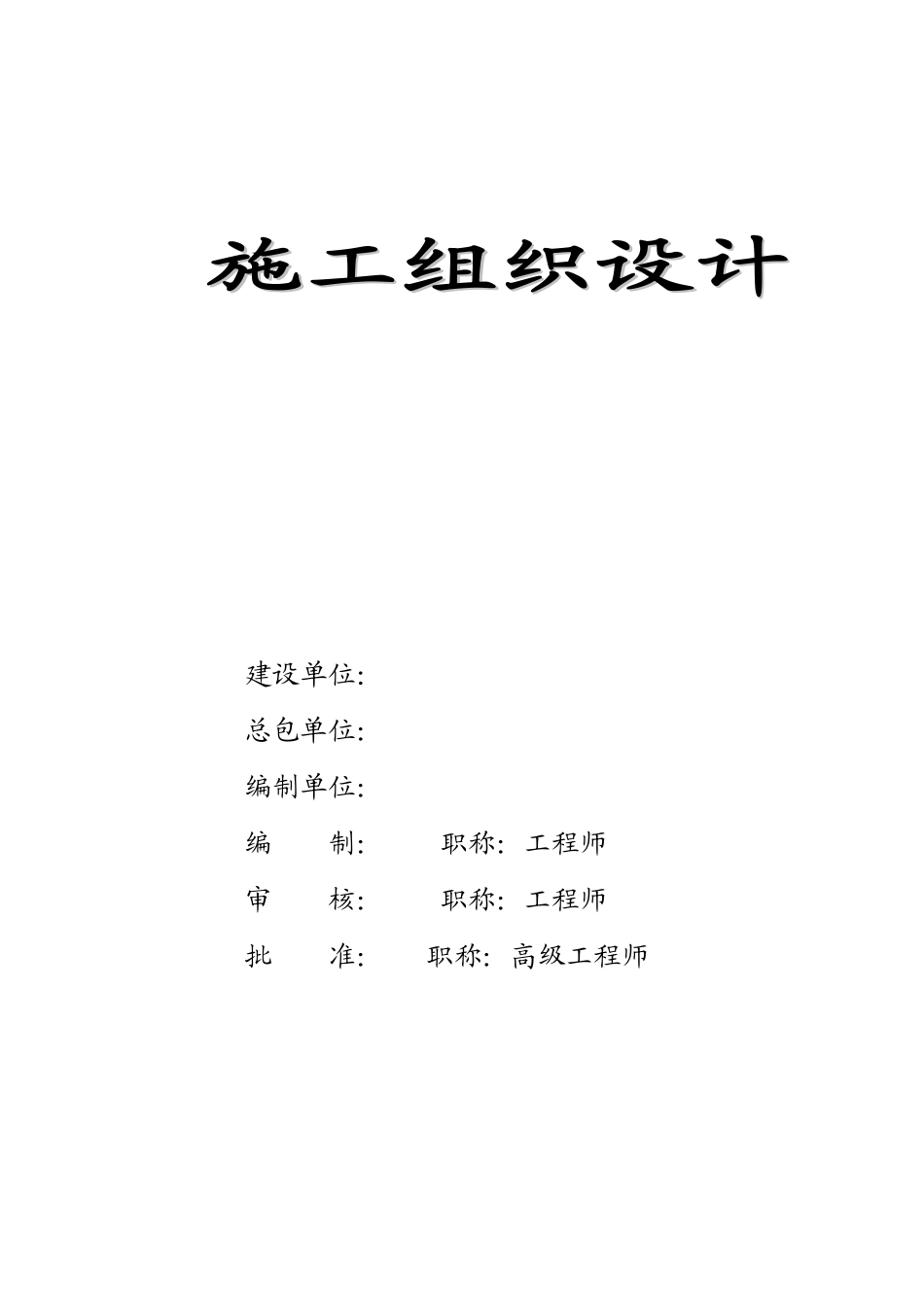 施工组织设计

建设单位:

总包单位:

编制单位:

编　　制:　　　职称: 工程师

审　　核:　　　职称: 工程师

批　　准:　　职称: 高级工程师